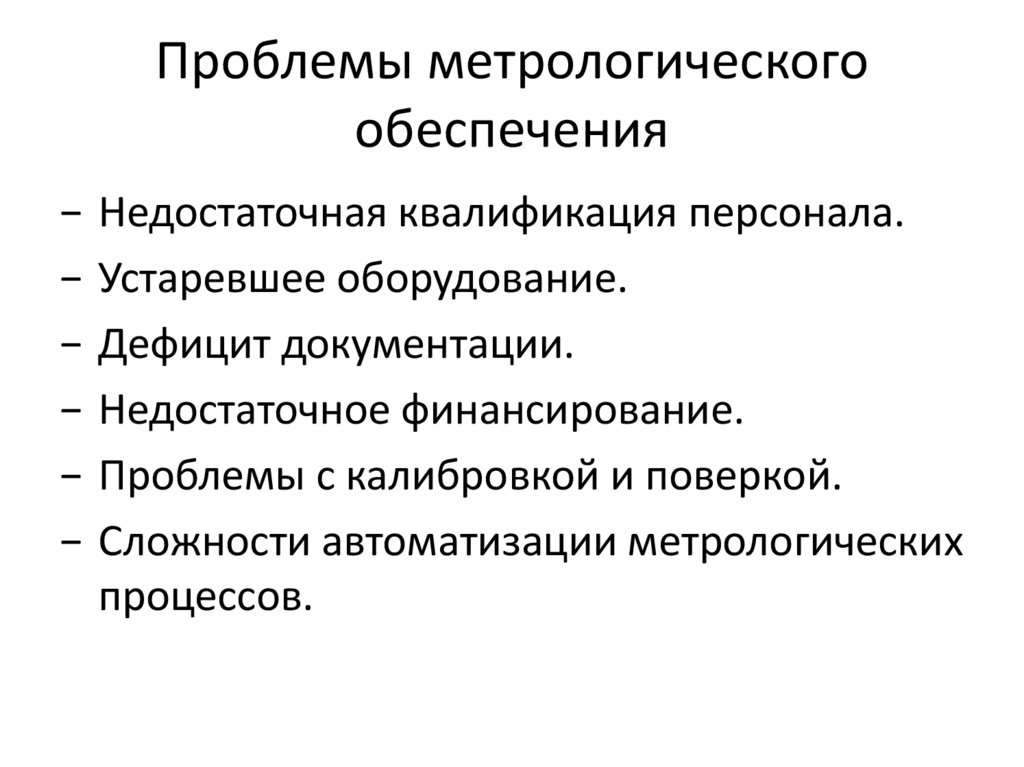 Проблемы метрологического обеспечения

− Недостаточная квалификация персонала.
− Устаревшее оборудование.
− Дефицит документации.
− Недостаточное финансирование.
− Проблемы с калибровкой и поверкой.
− Сложности автоматизации метрологических процессов.